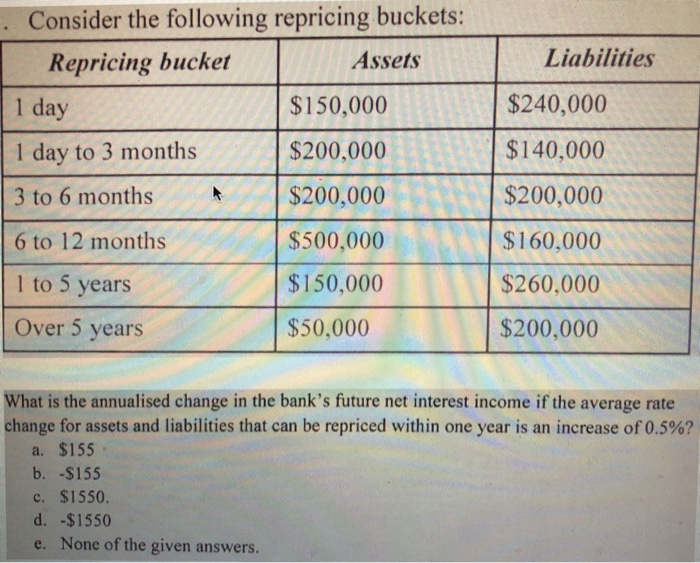 . Consider the following repricing buckets:

| Repricing bucket | Assets | Liabilities |
|---|---|---|
| 1 day | \$150,000 | \$240,000 |
| 1 day to 3 months | \$200,000 | \$140,000 |
| 3 to 6 months | \$200,000 | \$200,000 |
| 6 to 12 months | \$500,000 | \$160,000 |
| 1 to 5 years | \$150,000 | \$260,000 |
| Over 5 years | \$50,000 | \$200,000 |

What is the annualised change in the bank's future net interest income if the average rate change for assets and liabilities that can be repriced within one year is an increase of 0.5%?

a. \$155
b. -\$155
c. \$1550.
d. -\$1550
e. None of the given answers.